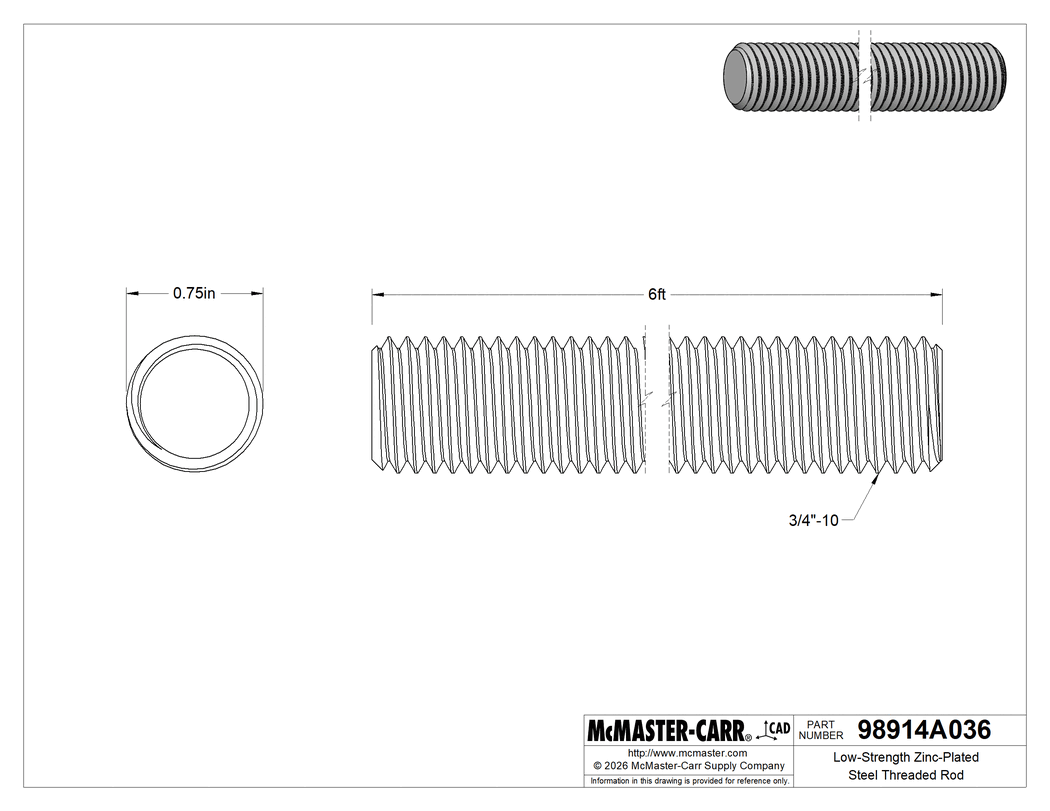 0.75in

6ft

3/4"-10

McMASTER-CARR® CAD

PART NUMBER 98914A036

http://www.mcmaster.com
© 2026 McMaster-Carr Supply Company
Information in this drawing is provided for reference only.

Low-Strength Zinc-Plated Steel Threaded Rod